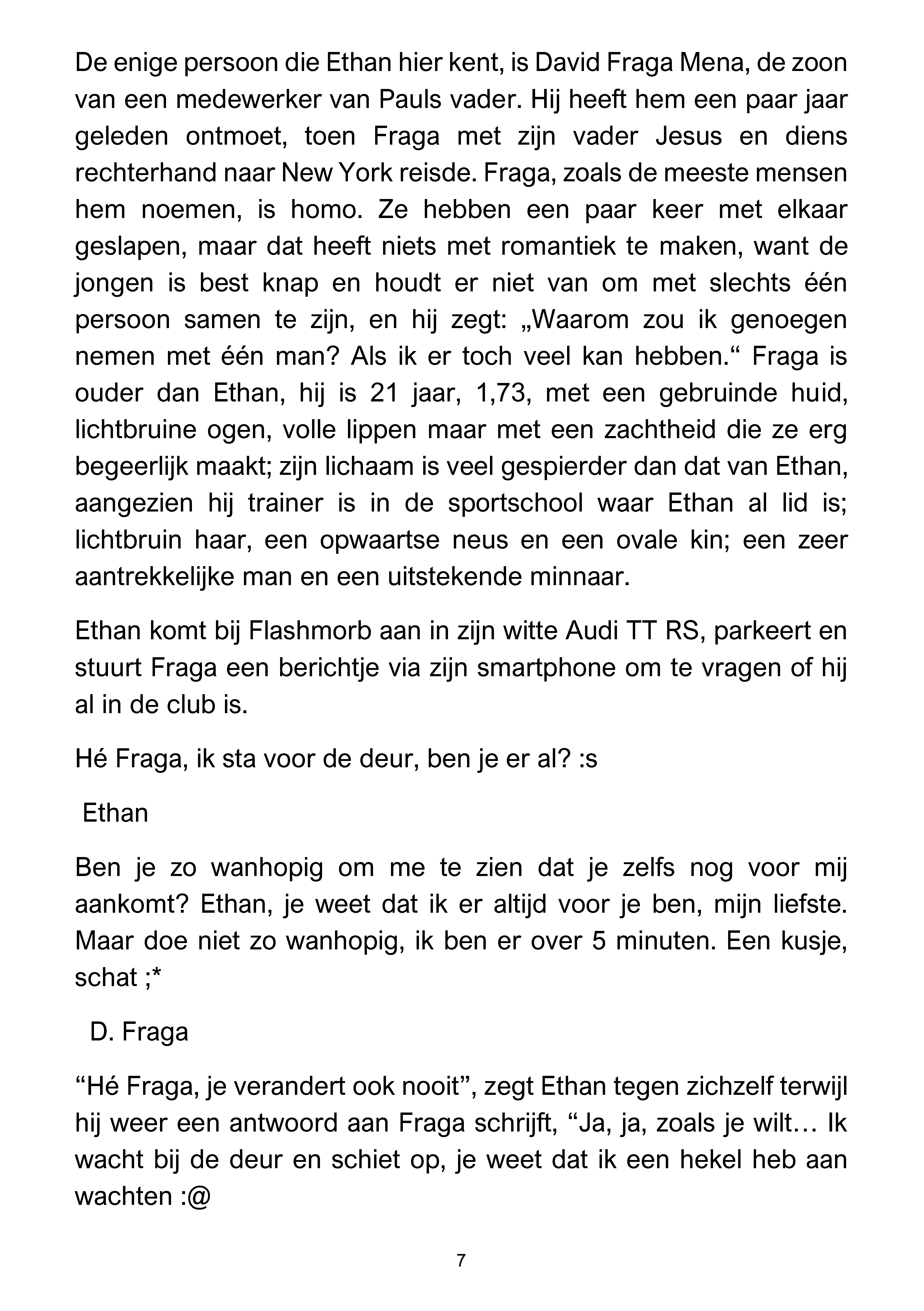 De enige persoon die Ethan hier kent, is David Fraga Mena, de zoon van een medewerker van Pauls vader. Hij heeft hem een paar jaar geleden ontmoet, toen Fraga met zijn vader Jesus en diens rechterhand naar New York reisde. Fraga, zoals de meeste mensen hem noemen, is homo. Ze hebben een paar keer met elkaar geslapen, maar dat heeft niets met romantiek te maken, want de jongen is best knap en houdt er niet van om met slechts één persoon samen te zijn, en hij zegt: „Waarom zou ik genoegen nemen met één man? Als ik er toch veel kan hebben.“ Fraga is ouder dan Ethan, hij is 21 jaar, 1,73, met een gebruinde huid, lichtbruine ogen, volle lippen maar met een zachtheid die ze erg begeerlijk maakt; zijn lichaam is veel gespierder dan dat van Ethan, aangezien hij trainer is in de sportschool waar Ethan al lid is; lichtbruin haar, een opwaartse neus en een ovale kin; een zeer aantrekkelijke man en een uitstekende minnaar.

Ethan komt bij Flashmorb aan in zijn witte Audi TT RS, parkeert en stuurt Fraga een berichtje via zijn smartphone om te vragen of hij al in de club is.

Hé Fraga, ik sta voor de deur, ben je er al? :s

Ethan

Ben je zo wanhopig om me te zien dat je zelfs nog voor mij aankomt? Ethan, je weet dat ik er altijd voor je ben, mijn liefste. Maar doe niet zo wanhopig, ik ben er over 5 minuten. Een kusje, schat ;*

D. Fraga

"Hé Fraga, je verandert ook nooit", zegt Ethan tegen zichzelf terwijl hij weer een antwoord aan Fraga schrijft, "Ja, ja, zoals je wilt… Ik wacht bij de deur en schiet op, je weet dat ik een hekel heb aan wachten :@

7